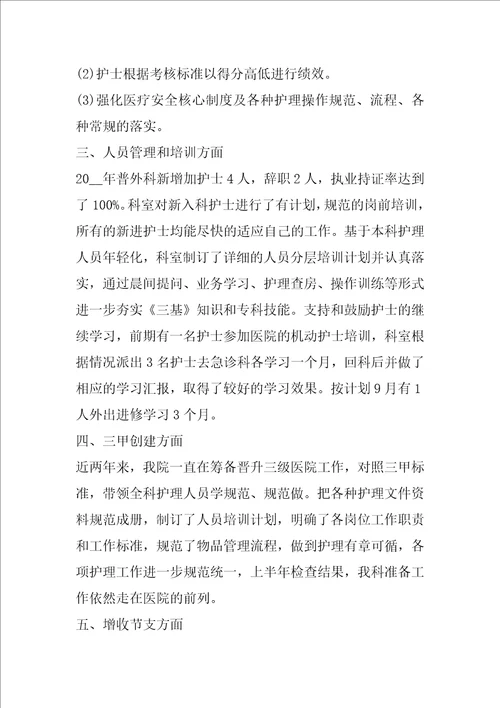 (2)护士根据考核标准以得分高低进行绩效。

(3)强化医疗安全核心制度及各种护理操作规范、流程、各种常规的落实。

三、人员管理和培训方面

20__年普外科新增加护士4人，辞职2人，执业持证率达到了100%。科室对新入科护士进行了有计划，规范的岗前培训，所有的新进护士均能尽快的适应自己的工作。基于本科护理人员年轻化，科室制订了详细的人员分层培训计划并认真落实，通过晨间提问、业务学习、护理查房、操作训练等形式进一步夯实《三基》知识和专科技能。支持和鼓励护士的继续学习，前期有一名护士参加医院的机动护士培训，科室根据情况派出3名护士去急诊科各学习一个月，回科后并做了相应的学习汇报，取得了较好的学习效果。按计划9月有1人外出进修学习3个月。

四、三甲创建方面

近两年来，我院一直在筹备晋升三级医院工作，对照三甲标准，带领全科护理人员学规范、规范做。把各种护理文件资料规范成册，制订了人员培训计划，明确了各岗位工作职责和工作标准，规范了物品管理流程，做到护理有章可循，各项护理工作进一步规范统一，上半年检查结果，我科准备工作依然走在医院的前列。

五、增收节支方面